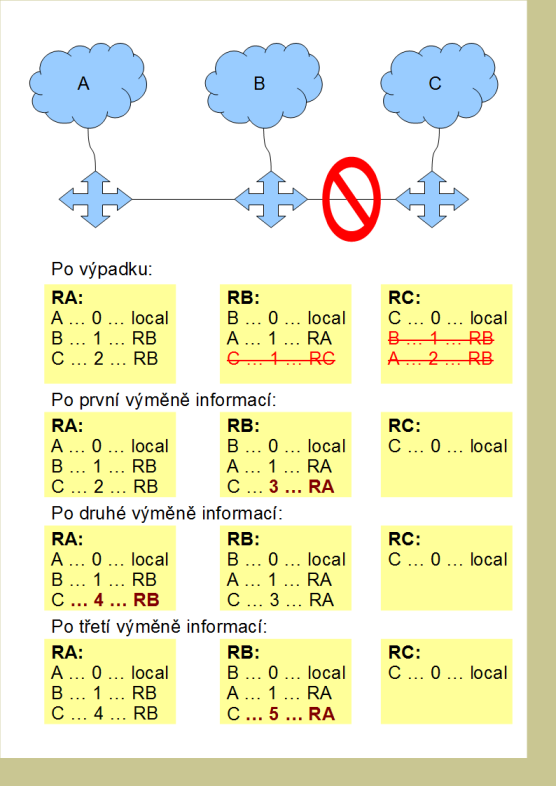 A

B

C

Po výpadku:

RA:
A … 0 … local
B … 1 … RB
C … 2 … RB

RB:
B … 0 … local
A … 1 … RA
~~C … 1 … RC~~

RC:
C … 0 … local
~~B … 1 … RB~~
~~A … 2 … RB~~

Po první výměně informací:

RA:
A … 0 … local
B … 1 … RB
C … 2 … RB

RB:
B … 0 … local
A … 1 … RA
C … 3 … RA

RC:
C … 0 … local

Po druhé výměně informací:

RA:
A … 0 … local
B … 1 … RB
C … 4 … RB

RB:
B … 0 … local
A … 1 … RA
C … 3 … RA

RC:
C … 0 … local

Po třetí výměně informací:

RA:
A … 0 … local
B … 1 … RB
C … 4 … RB

RB:
B … 0 … local
A … 1 … RA
C … 5 … RA

RC:
C … 0 … local